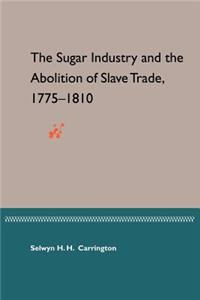 The Sugar Industry and the Abolition of Slave Trade, 1775–1810

Selwyn H. H. Carrington